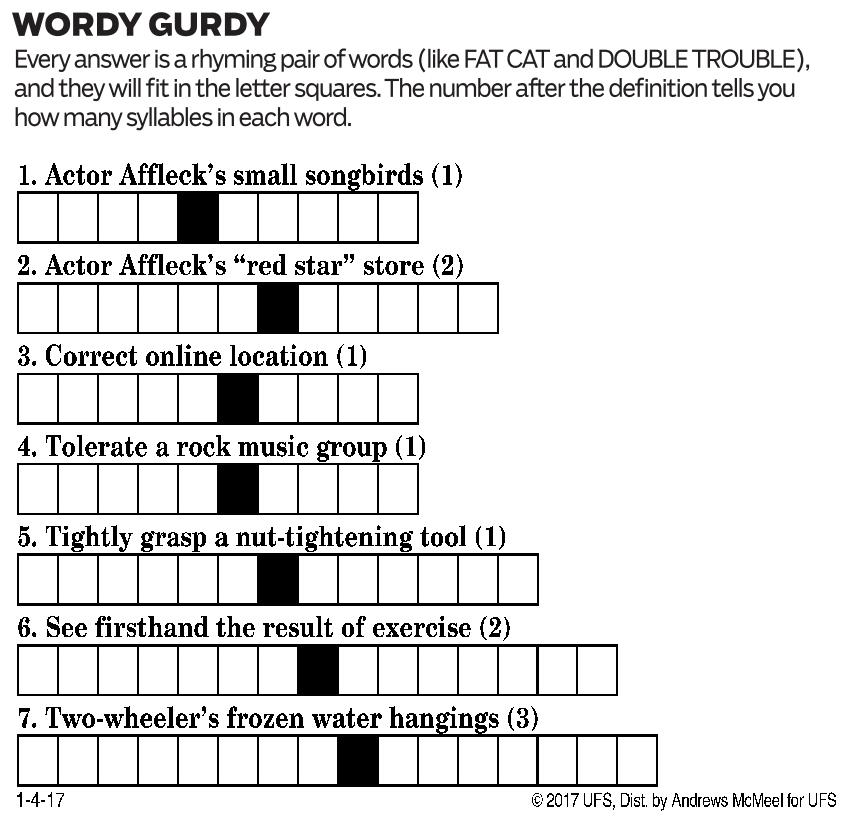 WORDY GURDY

Every answer is a rhyming pair of words (like FAT CAT and DOUBLE TROUBLE), and they will fit in the letter squares. The number after the definition tells you how many syllables in each word.

1. Actor Affleck's small songbirds (1)

2. Actor Affleck's "red star" store (2)

3. Correct online location (1)

4. Tolerate a rock music group (1)

5. Tightly grasp a nut-tightening tool (1)

6. See firsthand the result of exercise (2)

7. Two-wheeler's frozen water hangings (3)

1-4-17

© 2017 UFS, Dist. by Andrews McMeel for UFS